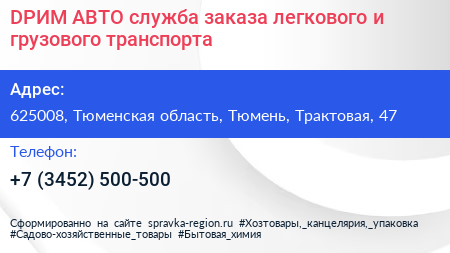 DРИМ АВТО служба заказа легкового и грузового транспорта

Адрес:

625008, Тюменская область, Тюмень, Трактовая, 47

Телефон:

+7 (3452) 500-500

Сформированно на сайте spravka-region.ru #Хозтовары,_канцелярия,_упаковка #Садово-хозяйственные_товары #Бытовая_химия